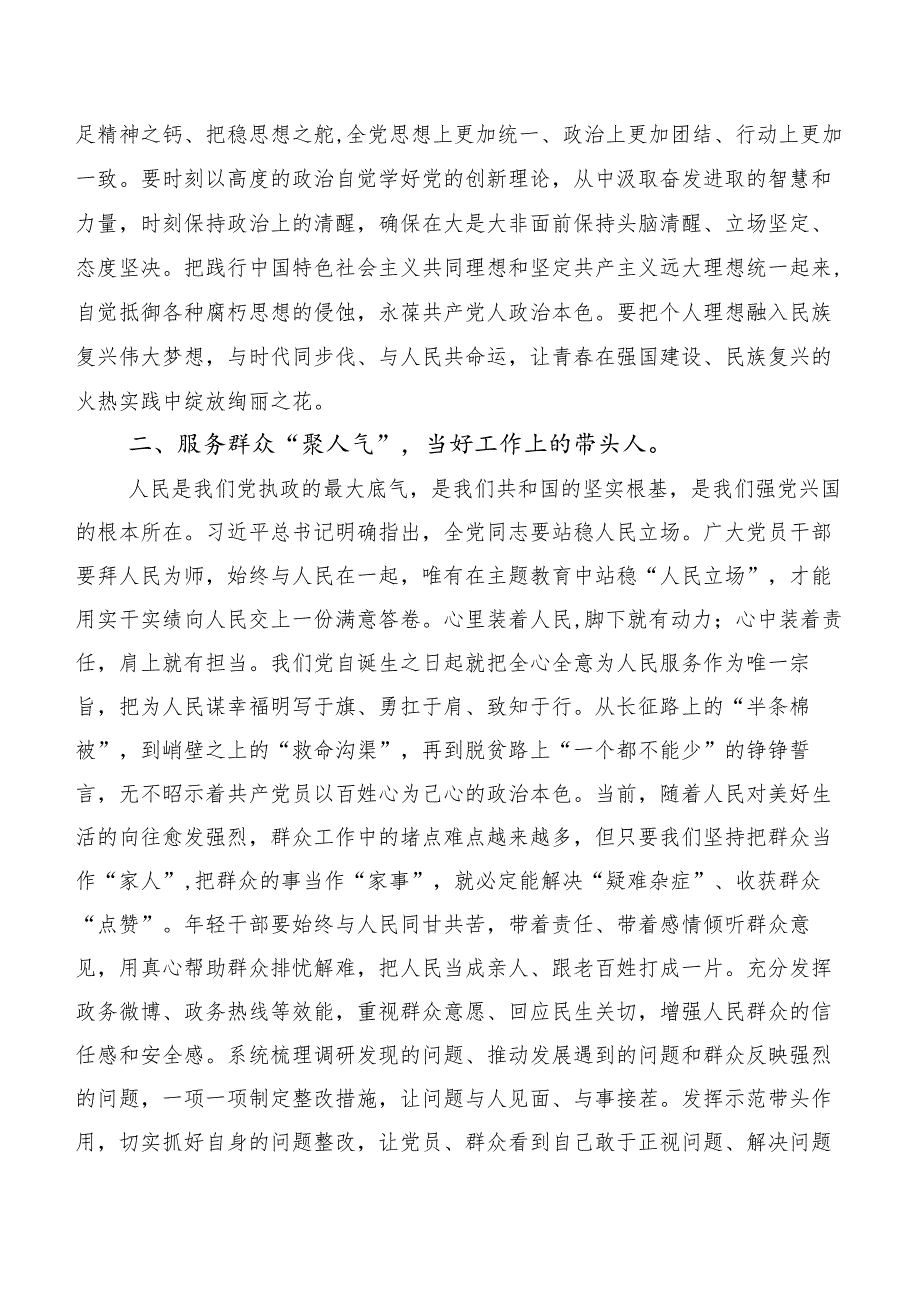 足精神之钙、把稳思想之舵,全党思想上更加统一、政治上更加团结、行动上更加一致。要时刻以高度的政治自觉学好党的创新理论，从中汲取奋发进取的智慧和力量，时刻保持政治上的清醒，确保在大是大非面前保持头脑清醒、立场坚定、态度坚决。把践行中国特色社会主义共同理想和坚定共产主义远大理想统一起来，自觉抵御各种腐朽思想的侵蚀，永葆共产党人政治本色。要把个人理想融入民族复兴伟大梦想，与时代同步伐、与人民共命运，让青春在强国建设、民族复兴的火热实践中绽放绚丽之花。

二、服务群众“聚人气”，当好工作上的带头人。

人民是我们党执政的最大底气，是我们共和国的坚实根基，是我们强党兴国的根本所在。习近平总书记明确指出，全党同志要站稳人民立场。广大党员干部要拜人民为师，始终与人民在一起，唯有在主题教育中站稳“人民立场”，才能用实干实绩向人民交上一份满意答卷。心里装着人民,脚下就有动力；心中装着责任，肩上就有担当。我们党自诞生之日起就把全心全意为人民服务作为唯一宗旨，把为人民谋幸福明写于旗、勇扛于肩、致知于行。从长征路上的“半条棉被”，到峭壁之上的“救命沟渠”，再到脱贫路上“一个都不能少”的铮铮誓言，无不昭示着共产党员以百姓心为己心的政治本色。当前，随着人民对美好生活的向往愈发强烈，群众工作中的堵点难点越来越多，但只要我们坚持把群众当作“家人”,把群众的事当作“家事”，就必定能解决“疑难杂症”、收获群众“点赞”。年轻干部要始终与人民同甘共苦，带着责任、带着感情倾听群众意见，用真心帮助群众排忧解难，把人民当成亲人、跟老百姓打成一片。充分发挥政务微博、政务热线等效能，重视群众意愿、回应民生关切，增强人民群众的信任感和安全感。系统梳理调研发现的问题、推动发展遇到的问题和群众反映强烈的问题，一项一项制定整改措施，让问题与人见面、与事接茬。发挥示范带头作用，切实抓好自身的问题整改，让党员、群众看到自己敢于正视问题、解决问题